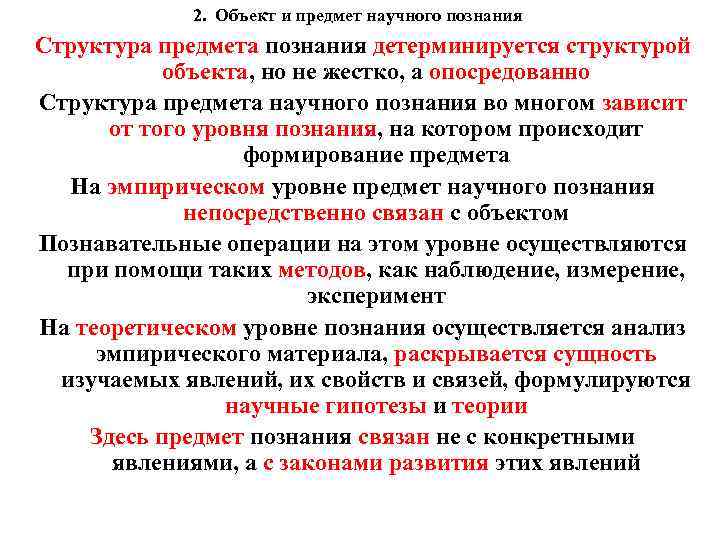 2. Объект и предмет научного познания

Структура предмета познания детерминируется структурой объекта, но не жестко, а опосредованно

Структура предмета научного познания во многом зависит от того уровня познания, на котором происходит формирование предмета

На эмпирическом уровне предмет научного познания непосредственно связан с объектом

Познавательные операции на этом уровне осуществляются при помощи таких методов, как наблюдение, измерение, эксперимент

На теоретическом уровне познания осуществляется анализ эмпирического материала, раскрывается сущность изучаемых явлений, их свойств и связей, формулируются научные гипотезы и теории

Здесь предмет познания связан не с конкретными явлениями, а с законами развития этих явлений